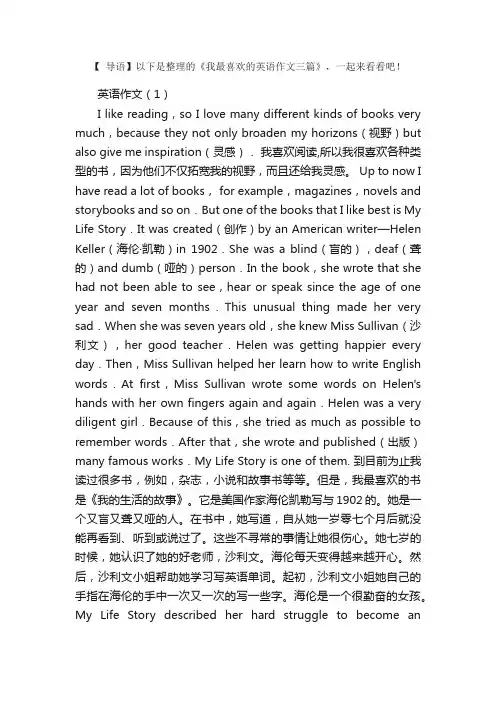 【 导语】以下是整理的《我最喜欢的英语作文三篇》，一起来看看吧！

英语作文（1）

I like reading，so I love many different kinds of books very much，because they not only broaden my horizons（视野）but also give me inspiration（灵感）. 我喜欢阅读,所以我很喜欢各种类型的书，因为他们不仅拓宽我的视野，而且还给我灵感。 Up to now I have read a lot of books， for example，magazines，novels and storybooks and so on．But one of the books that I like best is My Life Story．It was created（创作）by an American writer—Helen Keller（海伦·凯勒）in 1902．She was a blind（盲的），deaf（聋的）and dumb（哑的）person．In the book，she wrote that she had not been able to see，hear or speak since the age of one year and seven months．This unusual thing made her very sad．When she was seven years old，she knew Miss Sullivan（沙利文），her good teacher．Helen was getting happier every day．Then，Miss Sullivan helped her learn how to write English words．At first，Miss Sullivan wrote some words on Helen's hands with her own fingers again and again．Helen was a very diligent girl．Because of this，she tried as much as possible to remember words．After that，she wrote and published（出版）many famous works．My Life Story is one of them. 到目前为止我读过很多书，例如，杂志，小说和故事书等等。但是，我最喜欢的书是《我的生活的故事》。它是美国作家海伦凯勒写与 1902 的。她是一个又盲又聋又哑的人。在书中，她写道，自从她一岁零七个月后就没能再看到、听到或说过了。这些不寻常的事情让她很伤心。她七岁的时候，她认识了她的好老师，沙利文。海伦每天变得越来越开心。然后，沙利文小姐帮助她学习写英语单词。起初，沙利文小姐她自己的手指在海伦的手中一次又一次的写一些字。海伦是一个很勤奋的女孩。My Life Story described her hard struggle to become an